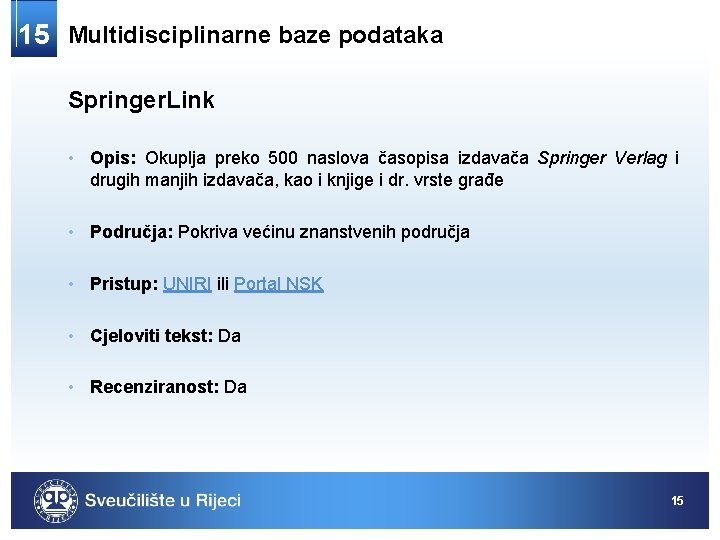 15 Multidisciplinarne baze podataka

SpringerLink

• Opis: Okuplja preko 500 naslova časopisa izdavača Springer Verlag i drugih manjih izdavača, kao i knjige i dr. vrste građe

• Područja: Pokriva većinu znanstvenih područja

• Pristup: UNIRI ili Portal NSK

• Cjeloviti tekst: Da

• Recenziranost: Da

Sveučilište u Rijeci

15